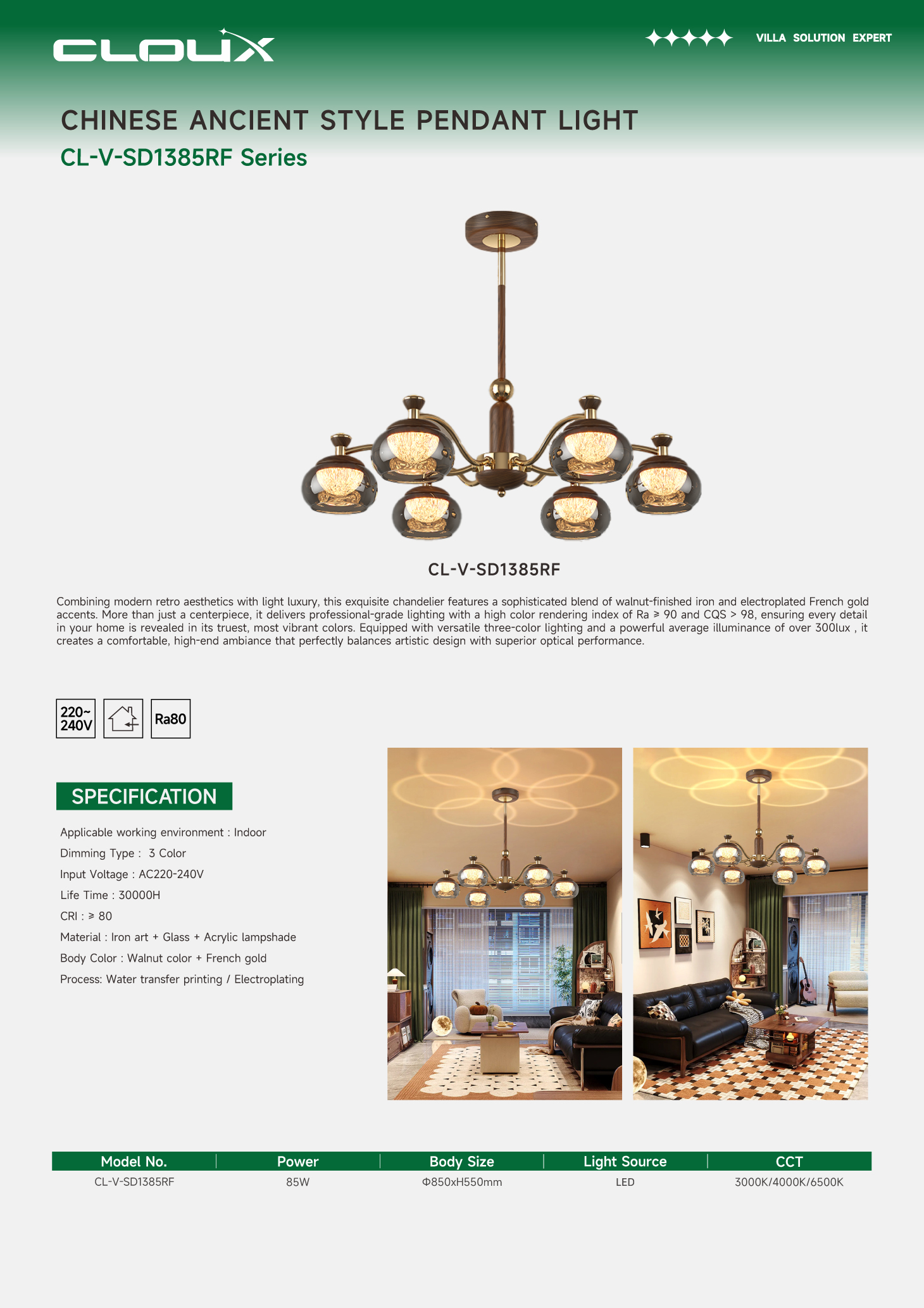 CLOUX

VILLA SOLUTION EXPERT

CHINESE ANCIENT STYLE PENDANT LIGHT

CL-V-SD1385RF Series

CL-V-SD1385RF

Combining modern retro aesthetics with light luxury, this exquisite chandelier features a sophisticated blend of walnut-finished iron and electroplated French gold accents. More than just a centerpiece, it delivers professional-grade lighting with a high color rendering index of Ra ≥ 90 and CQS > 98, ensuring every detail in your home is revealed in its truest, most vibrant colors. Equipped with versatile three-color lighting and a powerful average illuminance of over 300lux , it creates a comfortable, high-end ambiance that perfectly balances artistic design with superior optical performance.

220~ 240V

Ra80

SPECIFICATION

Applicable working environment : Indoor

Dimming Type : 3 Color

Input Voltage : AC220-240V

Life Time : 30000H

CRI : ≥ 80

Material : Iron art + Glass + Acrylic lampshade

Body Color : Walnut color + French gold

Process: Water transfer printing / Electroplating

| Model No. | Power | Body Size | Light Source | CCT |
|---|---|---|---|---|
| CL-V-SD1385RF | 85W | Φ850xH550mm | LED | 3000K/4000K/6500K |